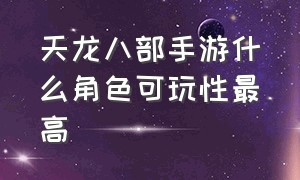 天龙八部手游什么角色可玩性最高